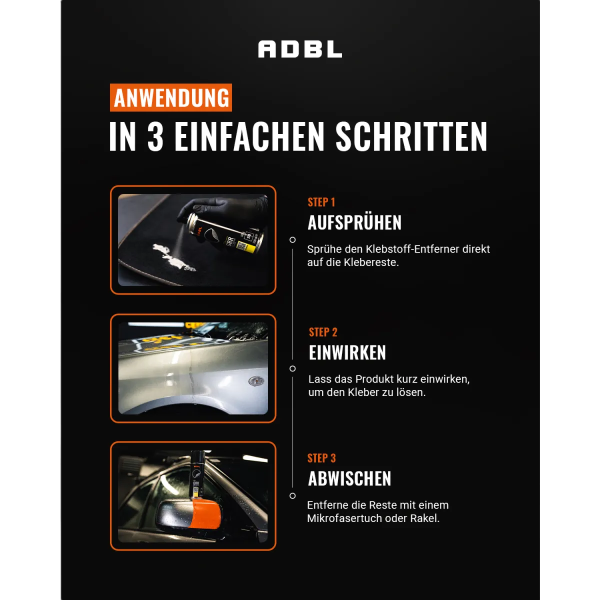 ADBL

ANWENDUNG

IN 3 EINFACHEN SCHRITTEN

STEP 1

AUFSPRÜHEN

Sprühe den Klebstoff-Entferner direkt auf die Klebereste.

STEP 2

EINWIRKEN

Lass das Produkt kurz einwirken, um den Kleber zu lösen.

STEP 3

ABWISCHEN

Entferne die Reste mit einem Mikrofasertuch oder Rakel.